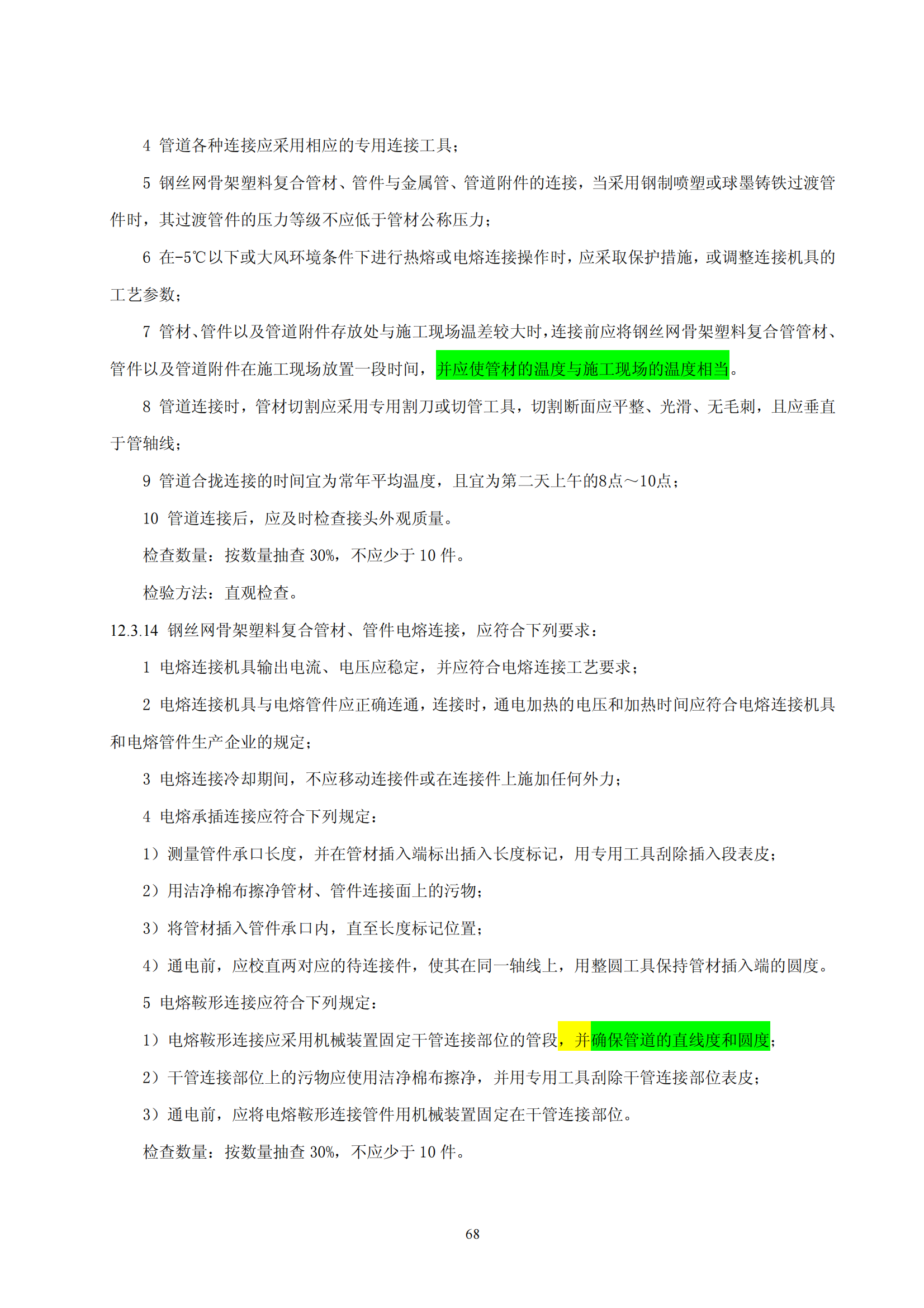 4 管道各种连接应采用相应的专用连接工具；

5 钢丝网骨架塑料复合管材、管件与金属管、管道附件的连接，当采用钢制喷塑或球墨铸铁过渡管件时，其过渡管件的压力等级不应低于管材公称压力；

6 在-5℃以下或大风环境条件下进行热熔或电熔连接操作时，应采取保护措施，或调整连接机具的工艺参数；

7 管材、管件以及管道附件存放处与施工现场温差较大时，连接前应将钢丝网骨架塑料复合管管材、管件以及管道附件在施工现场放置一段时间，并应使管材的温度与施工现场的温度相当。

8 管道连接时，管材切割应采用专用割刀或切管工具，切割断面应平整、光滑、无毛刺，且应垂直于管轴线；

9 管道合拢连接的时间宜为常年平均温度，且宜为第二天上午的8点～10点；

10 管道连接后，应及时检查接头外观质量。

检查数量：按数量抽查 30%，不应少于 10 件。

检验方法：直观检查。

12.3.14 钢丝网骨架塑料复合管材、管件电熔连接，应符合下列要求：

1 电熔连接机具输出电流、电压应稳定，并应符合电熔连接工艺要求；

2 电熔连接机具与电熔管件应正确连通，连接时，通电加热的电压和加热时间应符合电熔连接机具和电熔管件生产企业的规定；

3 电熔连接冷却期间，不应移动连接件或在连接件上施加任何外力；

4 电熔承插连接应符合下列规定：

1）测量管件承口长度，并在管材插入端标出插入长度标记，用专用工具刮除插入段表皮；

2）用洁净棉布擦净管材、管件连接面上的污物；

3）将管材插入管件承口内，直至长度标记位置；

4）通电前，应校直两对应的待连接件，使其在同一轴线上，用整圆工具保持管材插入端的圆度。

5 电熔鞍形连接应符合下列规定：

1）电熔鞍形连接应采用机械装置固定干管连接部位的管段，并确保管道的直线度和圆度；

2）干管连接部位上的污物应使用洁净棉布擦净，并用专用工具刮除干管连接部位表皮；

3）通电前，应将电熔鞍形连接管件用机械装置固定在干管连接部位。

检查数量：按数量抽查 30%，不应少于 10 件。

68